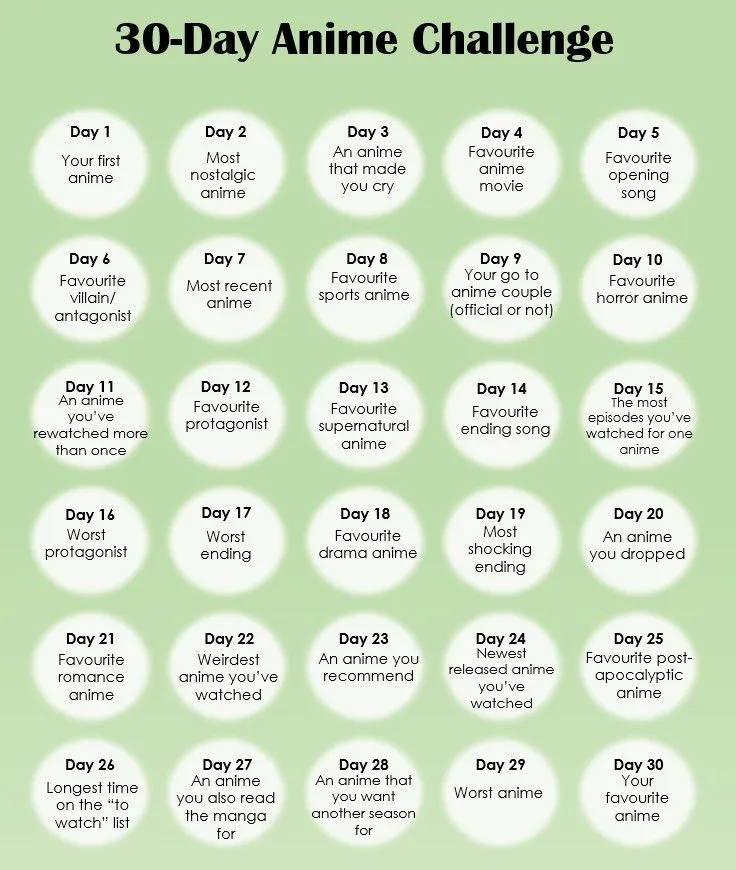 30-Day Anime Challenge

Day 1
Your first anime

Day 2
Most nostalgic anime

Day 3
An anime that made you cry

Day 4
Favourite anime movie

Day 5
Favourite opening song

Day 6
Favourite villain/ antagonist

Day 7
Most recent anime

Day 8
Favourite sports anime

Day 9
Your go to anime couple (official or not)

Day 10
Favourite horror anime

Day 11
An anime you've rewatched more than once

Day 12
Favourite protagonist

Day 13
Favourite supernatural anime

Day 14
Favourite ending song

Day 15
The most episodes you've watched for one anime

Day 16
Worst protagonist

Day 17
Worst ending

Day 18
Favourite drama anime

Day 19
Most shocking ending

Day 20
An anime you dropped

Day 21
Favourite romance anime

Day 22
Weirdest anime you've watched

Day 23
An anime you recommend

Day 24
Newest released anime you've watched

Day 25
Favourite post-apocalyptic anime

Day 26
Longest time on the "to watch" list

Day 27
An anime you also read the manga for

Day 28
An anime that you want another season for

Day 29
Worst anime

Day 30
Your favourite anime